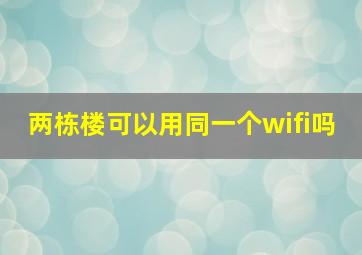 两栋楼可以用同一个wifi吗